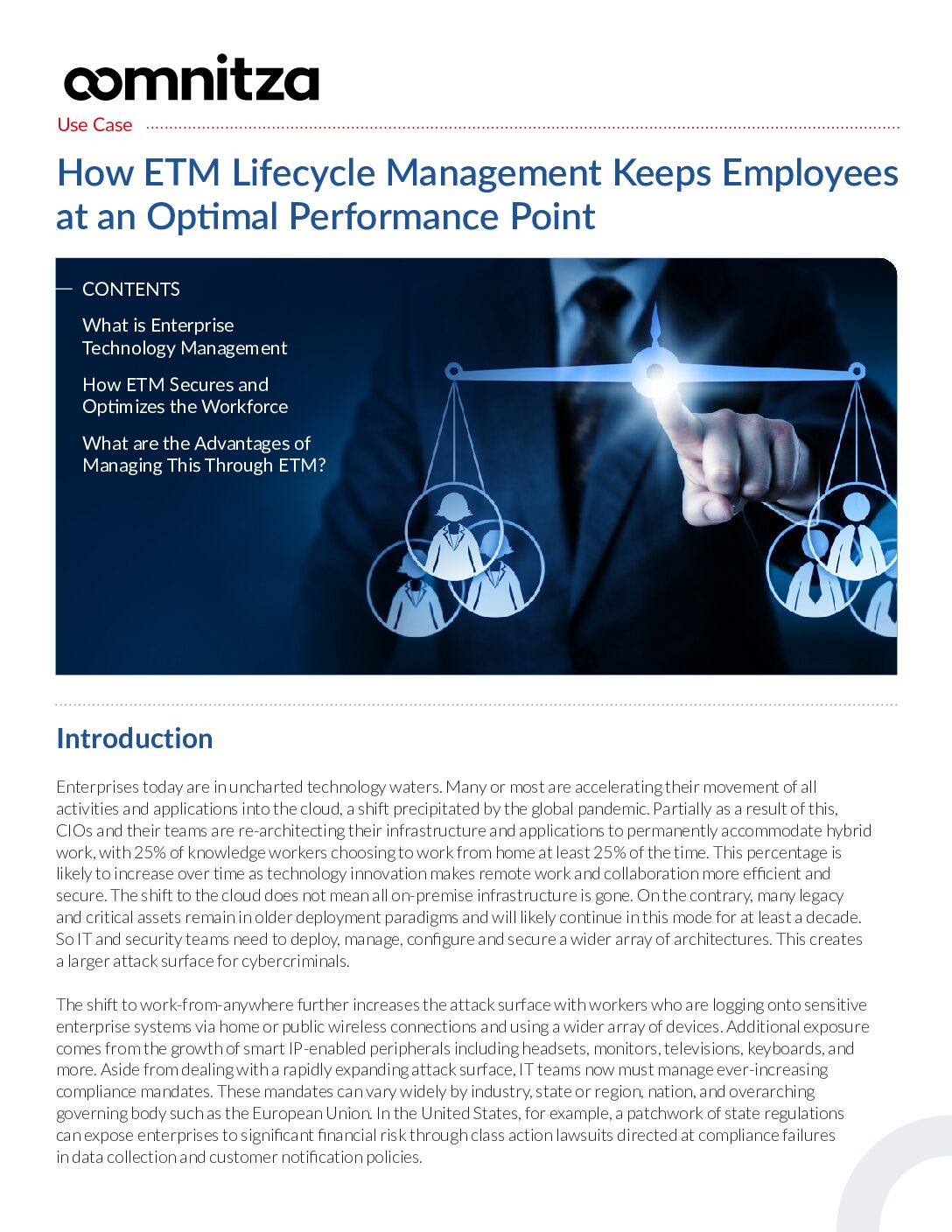 oomnitza

Use Case

How ETM Lifecycle Management Keeps Employees at an Optimal Performance Point

CONTENTS

What is Enterprise Technology Management

How ETM Secures and Optimizes the Workforce

What are the Advantages of Managing This Through ETM?

Introduction

Enterprises today are in uncharted technology waters. Many or most are accelerating their movement of all activities and applications into the cloud, a shift precipitated by the global pandemic. Partially as a result of this, CIOs and their teams are re-architecting their infrastructure and applications to permanently accommodate hybrid work, with 25% of knowledge workers choosing to work from home at least 25% of the time. This percentage is likely to increase over time as technology innovation makes remote work and collaboration more efficient and secure. The shift to the cloud does not mean all on-premise infrastructure is gone. On the contrary, many legacy and critical assets remain in older deployment paradigms and will likely continue in this mode for at least a decade. So IT and security teams need to deploy, manage, configure and secure a wider array of architectures. This creates a larger attack surface for cybercriminals.

The shift to work-from-anywhere further increases the attack surface with workers who are logging onto sensitive enterprise systems via home or public wireless connections and using a wider array of devices. Additional exposure comes from the growth of smart IP-enabled peripherals including headsets, monitors, televisions, keyboards, and more. Aside from dealing with a rapidly expanding attack surface, IT teams now must manage ever-increasing compliance mandates. These mandates can vary widely by industry, state or region, nation, and overarching governing body such as the European Union. In the United States, for example, a patchwork of state regulations can expose enterprises to significant financial risk through class action lawsuits directed at compliance failures in data collection and customer notification policies.